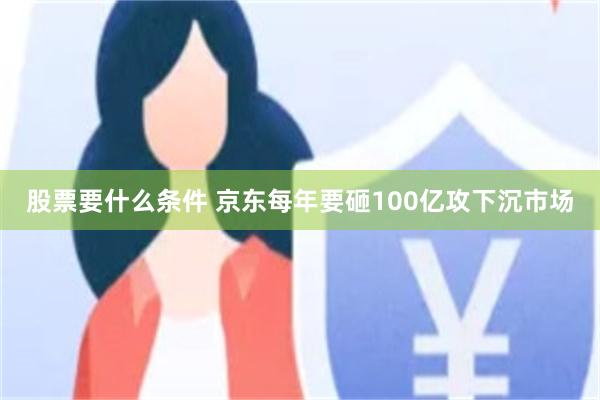 股票要什么条件 京东每年要砸100亿攻下沉市场

¥